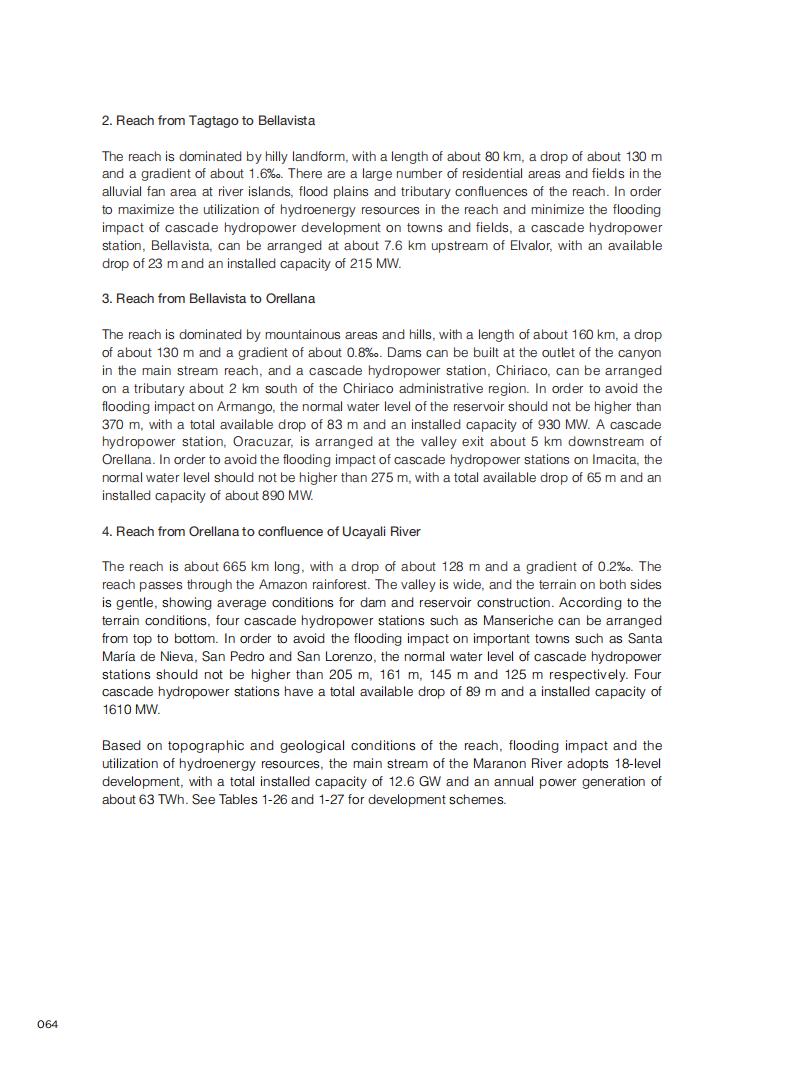 2. Reach from Tagtago to Bellavista

The reach is dominated by hilly landform, with a length of about 80 km, a drop of about 130 m and a gradient of about 1.6‰. There are a large number of residential areas and fields in the alluvial fan area at river islands, flood plains and tributary confluences of the reach. In order to maximize the utilization of hydroenergy resources in the reach and minimize the flooding impact of cascade hydropower development on towns and fields, a cascade hydropower station, Bellavista, can be arranged at about 7.6 km upstream of Elvalor, with an available drop of 23 m and an installed capacity of 215 MW.

3. Reach from Bellavista to Orellana

The reach is dominated by mountainous areas and hills, with a length of about 160 km, a drop of about 130 m and a gradient of about 0.8‰. Dams can be built at the outlet of the canyon in the main stream reach, and a cascade hydropower station, Chiriaco, can be arranged on a tributary about 2 km south of the Chiriaco administrative region. In order to avoid the flooding impact on Armango, the normal water level of the reservoir should not be higher than 370 m, with a total available drop of 83 m and an installed capacity of 930 MW. A cascade hydropower station, Oracuzar, is arranged at the valley exit about 5 km downstream of Orellana. In order to avoid the flooding impact of cascade hydropower stations on Imacita, the normal water level should not be higher than 275 m, with a total available drop of 65 m and an installed capacity of about 890 MW.

4. Reach from Orellana to confluence of Ucayali River

The reach is about 665 km long, with a drop of about 128 m and a gradient of 0.2‰. The reach passes through the Amazon rainforest. The valley is wide, and the terrain on both sides is gentle, showing average conditions for dam and reservoir construction. According to the terrain conditions, four cascade hydropower stations such as Manseriche can be arranged from top to bottom. In order to avoid the flooding impact on important towns such as Santa María de Nieva, San Pedro and San Lorenzo, the normal water level of cascade hydropower stations should not be higher than 205 m, 161 m, 145 m and 125 m respectively. Four cascade hydropower stations have a total available drop of 89 m and a installed capacity of 1610 MW.

Based on topographic and geological conditions of the reach, flooding impact and the utilization of hydroenergy resources, the main stream of the Maranon River adopts 18-level development, with a total installed capacity of 12.6 GW and an annual power generation of about 63 TWh. See Tables 1-26 and 1-27 for development schemes.

064